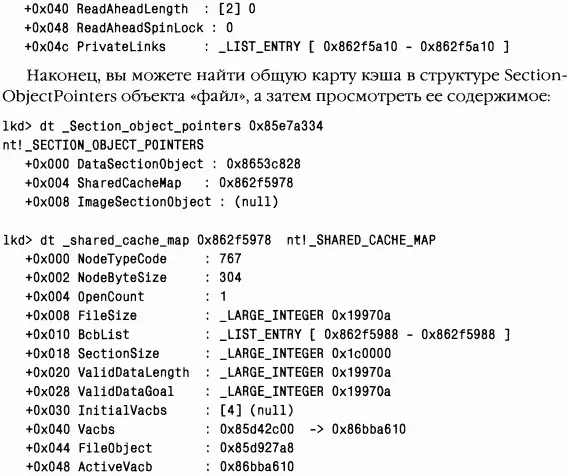 +0x040 ReadAheadLength   : [2] 0
   +0x048 ReadAheadSpinLock : 0
   +0x04c PrivateLinks      : _LIST_ENTRY [ 0x862f5a10 - 0x862f5a10 ]

Наконец, вы можете найти общую карту кэша в структуре SectionObjectPointers объекта «файл», а затем просмотреть ее содержимое:

lkd> dt _Section_object_pointers 0x85e7a334
nt!_SECTION_OBJECT_POINTERS
   +0x000 DataSectionObject : 0x8653c828
   +0x004 SharedCacheMap    : 0x862f5978
   +0x008 ImageSectionObject : (null)

lkd> dt _shared_cache_map 0x862f5978  nt!_SHARED_CACHE_MAP
   +0x000 NodeTypeCode      : 767
   +0x002 NodeByteSize      : 304
   +0x004 OpenCount         : 1
   +0x008 FileSize          : _LARGE_INTEGER 0x19970a
   +0x010 BcbList           : _LIST_ENTRY [ 0x862f5988 - 0x862f5988 ]
   +0x018 SectionSize       : _LARGE_INTEGER 0x1c0000
   +0x020 ValidDataLength   : _LARGE_INTEGER 0x19970a
   +0x028 ValidDataGoal     : _LARGE_INTEGER 0x19970a
   +0x030 InitialVacbs      : [4] (null)
   +0x040 Vacbs             : 0x85d42c00  -> 0x86bba610
   +0x044 FileObject        : 0x85d927a8
   +0x048 ActiveVacb        : 0x86bba610